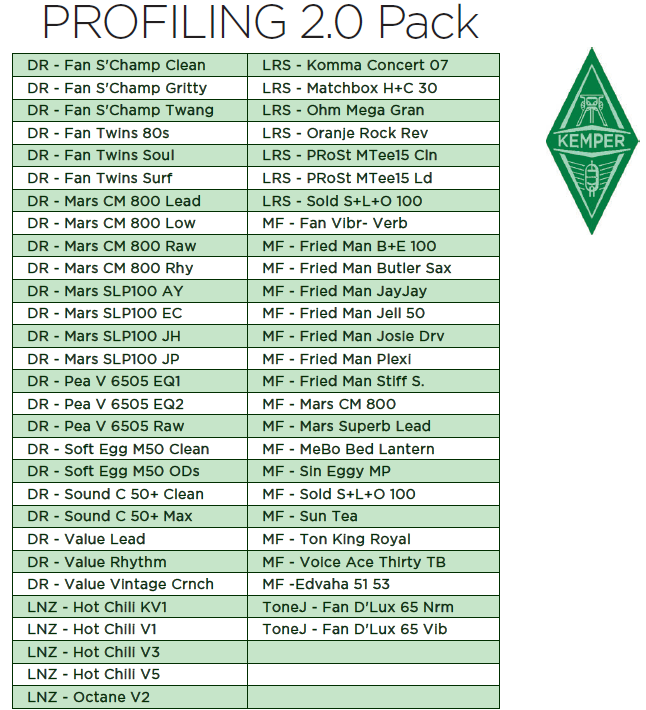 PROFILING 2.0 Pack

| DR - Fan S'Champ Clean | LRS - Komma Concert 07 |
|---|---|
| DR - Fan S'Champ Gritty | LRS - Matchbox H+C 30 |
| DR - Fan S'Champ Twang | LRS - Ohm Mega Gran |
| DR - Fan Twins 80s | LRS - Oranje Rock Rev |
| DR - Fan Twins Soul | LRS - PRoSt MTee15 Cln |
| DR - Fan Twins Surf | LRS - PRoSt MTee15 Ld |
| DR - Mars CM 800 Lead | LRS - Sold S+L+O 100 |
| DR - Mars CM 800 Low | MF - Fan Vibr- Verb |
| DR - Mars CM 800 Raw | MF - Fried Man B+E 100 |
| DR - Mars CM 800 Rhy | MF - Fried Man Butler Sax |
| DR - Mars SLP100 AY | MF - Fried Man JayJay |
| DR - Mars SLP100 EC | MF - Fried Man Jell 50 |
| DR - Mars SLP100 JH | MF - Fried Man Josie Drv |
| DR - Mars SLP100 JP | MF - Fried Man Plexi |
| DR - Pea V 6505 EQ1 | MF - Fried Man Stiff S. |
| DR - Pea V 6505 EQ2 | MF - Mars CM 800 |
| DR - Pea V 6505 Raw | MF - Mars Superb Lead |
| DR - Soft Egg M50 Clean | MF - MeBo Bed Lantern |
| DR - Soft Egg M50 ODs | MF - Sin Eggy MP |
| DR - Sound C 50+ Clean | MF - Sold S+L+O 100 |
| DR - Sound C 50+ Max | MF - Sun Tea |
| DR - Value Lead | MF - Ton King Royal |
| DR - Value Rhythm | MF - Voice Ace Thirty TB |
| DR - Value Vintage Crnch | MF -Edvaha 51 53 |
| LNZ - Hot Chili KV1 | ToneJ - Fan D'Lux 65 Nrm |
| LNZ - Hot Chili V1 | ToneJ - Fan D'Lux 65 Vib |
| LNZ - Hot Chili V3 | |
| LNZ - Hot Chili V5 | |
| LNZ - Octane V2 | |

KEMPER